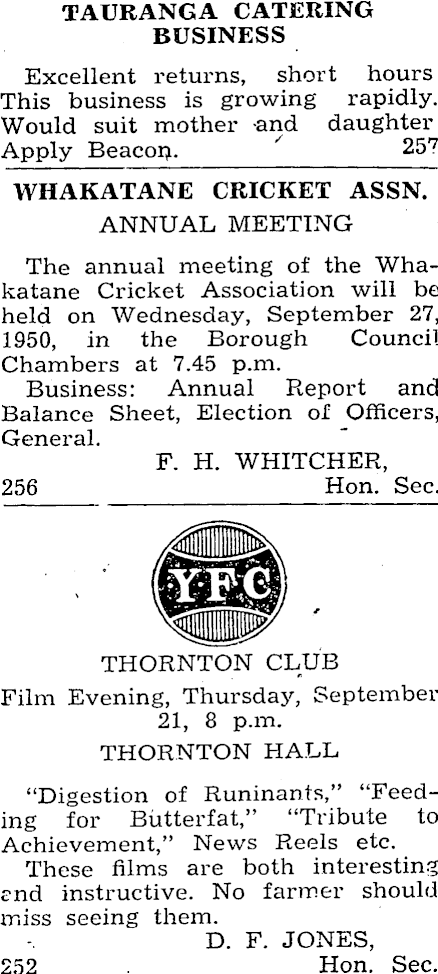 TAURANGA CATERING BUSINESS

Excellent returns, short hours This business is growing rapidly. Would suit mother and daughter Apply Beacon. 257

WHAKATANE CRICKET ASSN.
ANNUAL MEETING

The annual meeting of the Whakatane Cricket Association will be held on Wednesday, September 27, 1950, in the Borough Council Chambers at 7.45 p.m.

Business: Annual Report and Balance Sheet, Election of Officers, General.

F. H. WHITCHER,
256 Hon. Sec.

YFC

THORNTON CLUB
Film Evening, Thursday, September 21, 8 p.m.
THORNTON HALL

"Digestion of Runinants," "Feeding for Butterfat," "Tribute to Achievement," News Reels etc.

These films are both interesting and instructive. No farmer should miss seeing them.

D. F. JONES,
252 Hon. Sec.